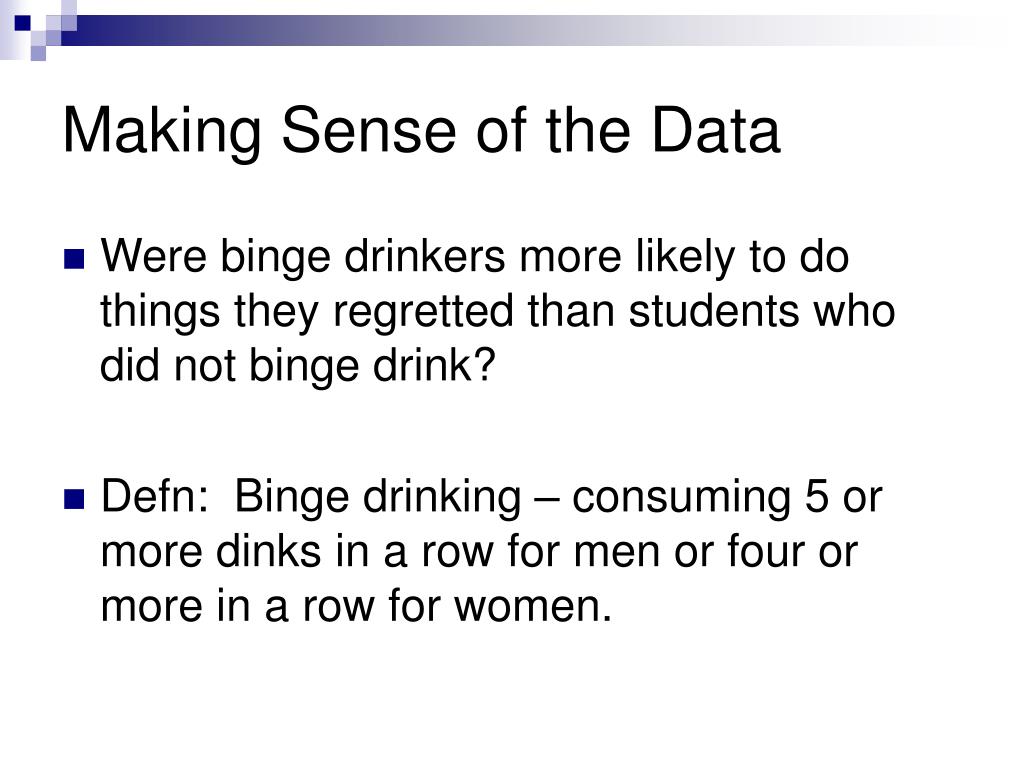 Making Sense of the Data

Were binge drinkers more likely to do things they regretted than students who did not binge drink?

Defn:  Binge drinking – consuming 5 or more dinks in a row for men or four or more in a row for women.